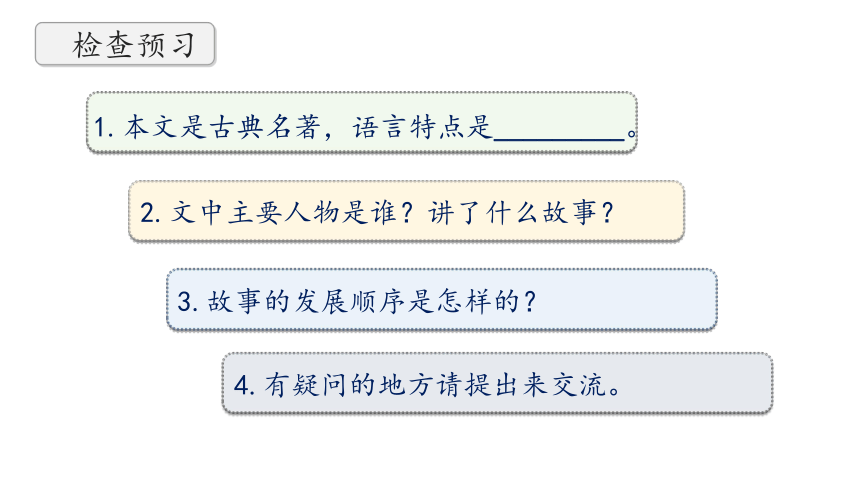 检查预习

1.本文是古典名著，语言特点是____。

2.文中主要人物是谁？讲了什么故事？

3.故事的发展顺序是怎样的？

4.有疑问的地方请提出来交流。